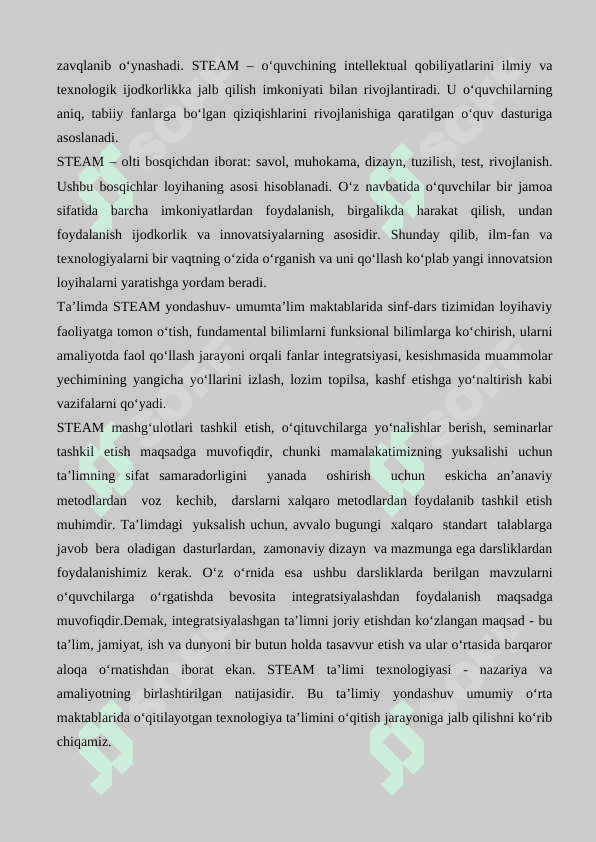 zavqlanib o‘ynashadi. STEAM – o‘quvchining intellektual qobiliyatlarini ilmiy va texnologik ijodkorlikka jalb qilish imkoniyati bilan rivojlantiradi. U o‘quvchilarning aniq, tabiiy fanlarga bo‘lgan qiziqishlarini rivojlanishiga qaratilgan o‘quv dasturiga asoslanadi.

STEAM – olti bosqichdan iborat: savol, muhokama, dizayn, tuzilish, test, rivojlanish. Ushbu bosqichlar loyihaning asosi hisoblanadi. O‘z navbatida o‘quvchilar bir jamoa sifatida barcha imkoniyatlardan foydalanish, birgalikda harakat qilish, undan foydalanish ijodkorlik va innovatsiyalarning asosidir. Shunday qilib, ilm-fan va texnologiyalarni bir vaqtning o‘zida o‘rganish va uni qo‘llash ko‘plab yangi innovatsion loyihalarni yaratishga yordam beradi.

Ta’limda STEAM yondashuv- umumta’lim maktablarida sinf-dars tizimidan loyihaviy faoliyatga tomon o‘tish, fundamental bilimlarni funksional bilimlarga ko‘chirish, ularni amaliyotda faol qo‘llash jarayoni orqali fanlar integratsiyasi, kesishmasida muammolar yechimining yangicha yo‘llarini izlash, lozim topilsa, kashf etishga yo‘naltirish kabi vazifalarni qo‘yadi.

STEAM mashg‘ulotlari tashkil etish, o‘qituvchilarga yo‘nalishlar berish, seminarlar tashkil etish maqsadga muvofiqdir, chunki mamalakatimizning yuksalishi uchun ta’limning sifat samaradorligini yanada oshirish uchun eskicha an’anaviy metodlardan voz kechib, darslarni xalqaro metodlardan foydalanib tashkil etish muhimdir. Ta’limdagi yuksalish uchun, avvalo bugungi xalqaro standart talablarga javob bera oladigan dasturlardan, zamonaviy dizayn va mazmunga ega darsliklardan foydalanishimiz kerak. O‘z o‘rnida esa ushbu darsliklarda berilgan mavzularni o‘quvchilarga o‘rgatishda bevosita integratsiyalashdan foydalanish maqsadga muvofiqdir.Demak, integratsiyalashgan ta’limni joriy etishdan ko‘zlangan maqsad - bu ta’lim, jamiyat, ish va dunyoni bir butun holda tasavvur etish va ular o‘rtasida barqaror aloqa o‘rnatishdan iborat ekan. STEAM ta’limi texnologiyasi - nazariya va amaliyotning birlashtirilgan natijasidir. Bu ta’limiy yondashuv umumiy o‘rta maktablarida o‘qitilayotgan texnologiya ta’limini o‘qitish jarayoniga jalb qilishni ko‘rib chiqamiz.